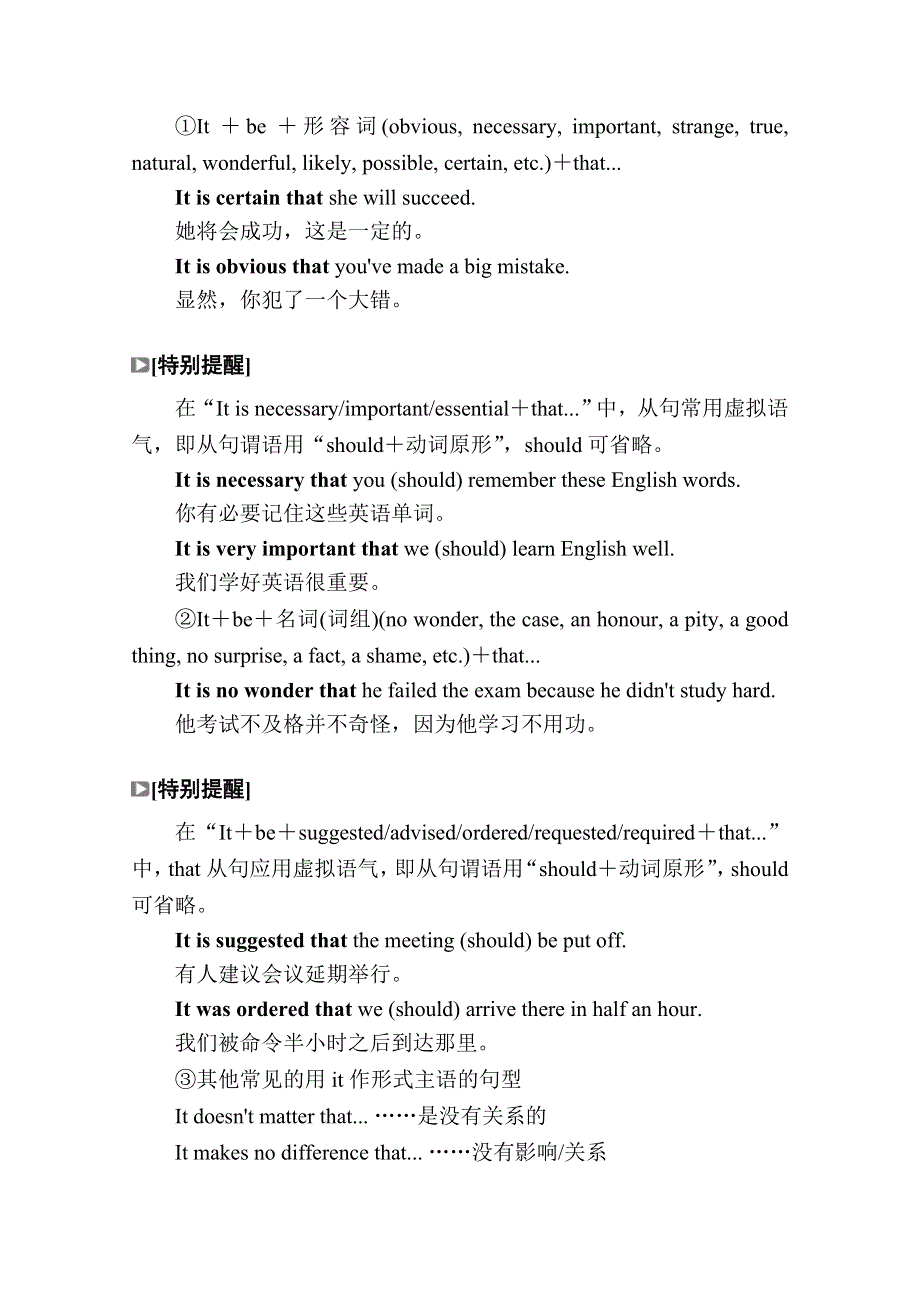 ①It ＋be ＋形容词(obvious, necessary, important, strange, true, natural, wonderful, likely, possible, certain, etc.)＋that...

It is certain that she will succeed.
她将会成功，这是一定的。

It is obvious that you've made a big mistake.
显然，你犯了一个大错。

[特别提醒]

在“It is necessary/important/essential＋that...”中，从句常用虚拟语气，即从句谓语用“should＋动词原形”，should 可省略。

It is necessary that you (should) remember these English words.
你有必要记住这些英语单词。

It is very important that we (should) learn English well.
我们学好英语很重要。

②It＋be＋名词(词组)(no wonder, the case, an honour, a pity, a good thing, no surprise, a fact, a shame, etc.)＋that...

It is no wonder that he failed the exam because he didn't study hard.
他考试不及格并不奇怪，因为他学习不用功。

[特别提醒]

在“It＋be＋suggested/advised/ordered/requested/required＋that...”中，that 从句应用虚拟语气，即从句谓语用“should＋动词原形”，should 可省略。

It is suggested that the meeting (should) be put off.
有人建议会议延期举行。

It was ordered that we (should) arrive there in half an hour.
我们被命令半小时之后到达那里。

③其他常见的用 it 作形式主语的句型

It doesn't matter that... ……是没有关系的

It makes no difference that... ……没有影响/关系